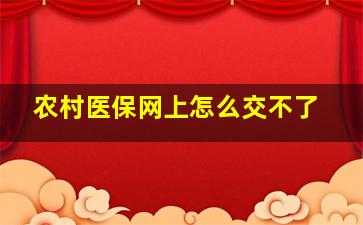 农村医保网上怎么交不了